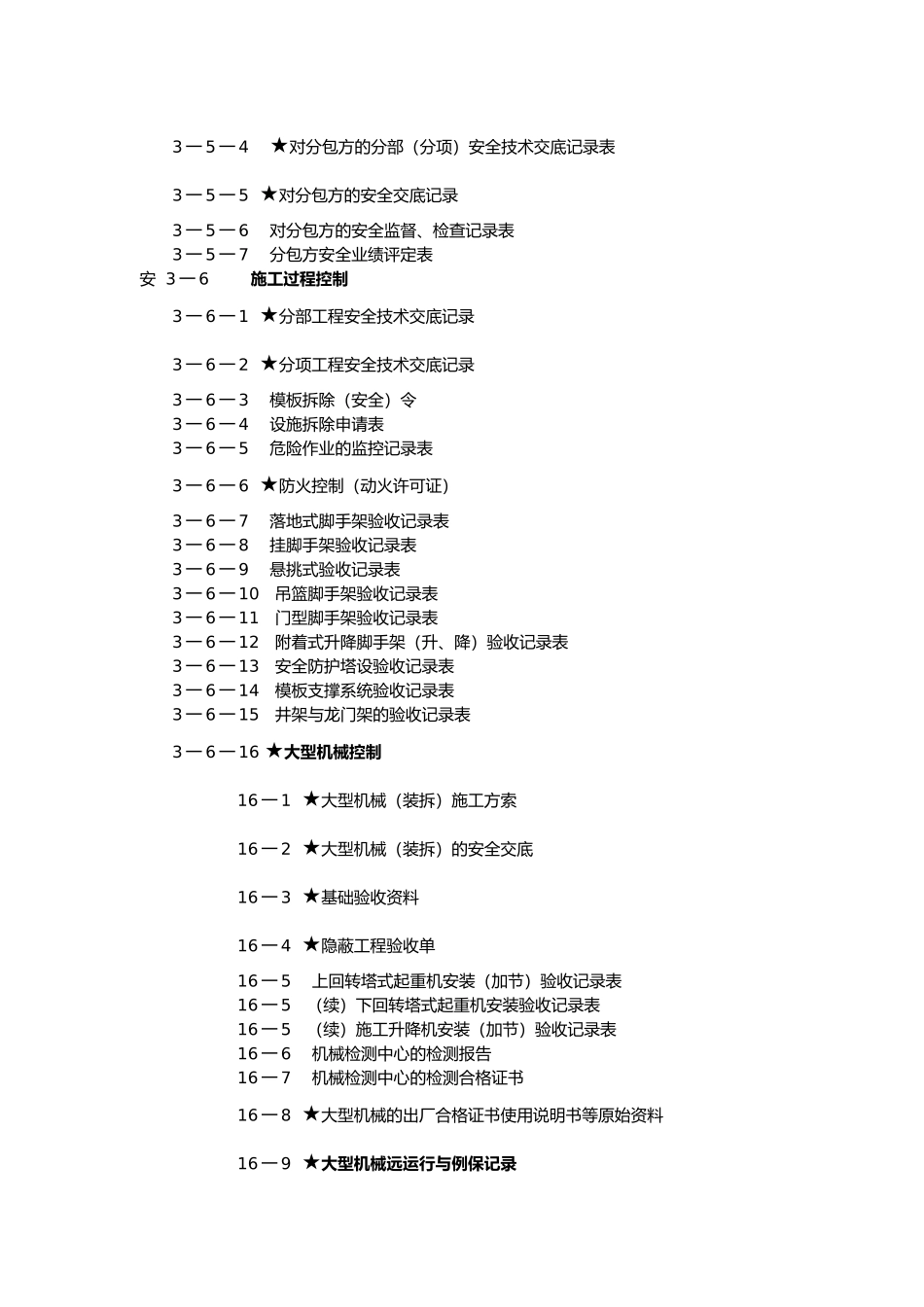 ３－５－４　★对分包方的分部（分项）安全技术交底记录表

３－５－５ ★对分包方的安全交底记录

３－５－６　对分包方的安全监督、检查记录表
３－５－７　分包方安全业绩评定表
安 ３－６　　施工过程控制

３－６－１ ★分部工程安全技术交底记录

３－６－２ ★分项工程安全技术交底记录

３－６－３　模板拆除（安全）令
３－６－４　设施拆除申请表
３－６－５　危险作业的监控记录表

３－６－６ ★防火控制（动火许可证）

３－６－７　落地式脚手架验收记录表
３－６－８　挂脚手架验收记录表
３－６－９　悬挑式验收记录表
３－６－10　吊篮脚手架验收记录表
３－６－11　门型脚手架验收记录表
３－６－12　附着式升降脚手架（升、降）验收记录表
３－６－13　安全防护塔设验收记录表
３－６－14　模板支撑系统验收记录表
３－６－15　井架与龙门架的验收记录表

３－６－16 ★大型机械控制

16－１ ★大型机械（装拆）施工方索

16－２ ★大型机械（装拆）的安全交底

16－３ ★基础验收资料

16－４ ★隐蔽工程验收单

16－５　上回转塔式起重机安装（加节）验收记录表
16－５　（续）下回转塔式起重机安装验收记录表
16－５　（续）施工升降机安装（加节）验收记录表
16－６　机械检测中心的检测报告
16－７　机械检测中心的检测合格证书

16－８ ★大型机械的出厂合格证书使用说明书等原始资料

16－９ ★大型机械远运行与例保记录